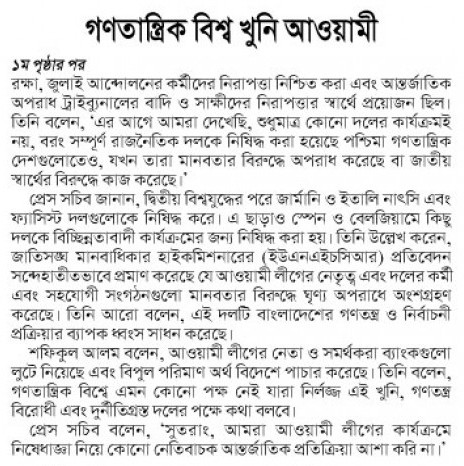 গণতান্ত্রিক বিশ্ব খুনি আওয়ামী

১ম পৃষ্ঠার পর
রক্ষা, জুলাই আন্দোলনের কর্মীদের নিরাপত্তা নিশ্চিত করা এবং আন্তর্জাতিক অপরাধ ট্রাইব্যুনালের বাদি ও সাক্ষীদের নিরাপত্তার স্বার্থে প্রয়োজন ছিল। তিনি বলেন, 'এর আগে আমরা দেখেছি, শুধুমাত্র কোনো দলের কার্যক্রমই নয়, বরং সম্পূর্ণ রাজনৈতিক দলকে নিষিদ্ধ করা হয়েছে পশ্চিমা গণতান্ত্রিক দেশগুলোতেও, যখন তারা মানবতার বিরুদ্ধে অপরাধ করেছে বা জাতীয় স্বার্থের বিরুদ্ধে কাজ করেছে।'

প্রেস সচিব জানান, দ্বিতীয় বিশ্বযুদ্ধের পরে জার্মানি ও ইতালি নাৎসি এবং ফ্যাসিস্ট দলগুলোকে নিষিদ্ধ করে। এ ছাড়াও স্পেন ও বেলজিয়ামে কিছু দলকে বিচ্ছিন্নতাবাদী কার্যক্রমের জন্য নিষিদ্ধ করা হয়। তিনি উল্লেখ করেন, জাতিসঙ্ঘ মানবাধিকার হাইকমিশনারের (ইউএনএইচসিআর) প্রতিবেদন সন্দেহাতীতভাবে প্রমাণ করেছে যে আওয়ামী লীগের নেতৃত্ব এবং দলের কর্মী এবং সহযোগী সংগঠনগুলো মানবতার বিরুদ্ধে ঘৃণ্য অপরাধে অংশগ্রহণ করেছে। তিনি আরো বলেন, এই দলটি বাংলাদেশের গণতন্ত্র ও নির্বাচনী প্রক্রিয়ার ব্যাপক ধ্বংস সাধন করেছে।

শফিকুল আলম বলেন, আওয়ামী লীগের নেতা ও সমর্থকরা ব্যাংকগুলো লুটে নিয়েছে এবং বিপুল পরিমাণ অর্থ বিদেশে পাচার করেছে। তিনি বলেন, গণতান্ত্রিক বিশ্বে এমন কোনো পক্ষ নেই যারা নির্লজ্জ এই খুনি, গণতন্ত্র বিরোধী এবং দুর্নীতিগ্রস্ত দলের পক্ষে কথা বলবে।

প্রেস সচিব বলেন, 'সুতরাং, আমরা আওয়ামী লীগের কার্যক্রমে নিষেধাজ্ঞা নিয়ে কোনো নেতিবাচক আন্তর্জাতিক প্রতিক্রিয়া আশা করি না।'